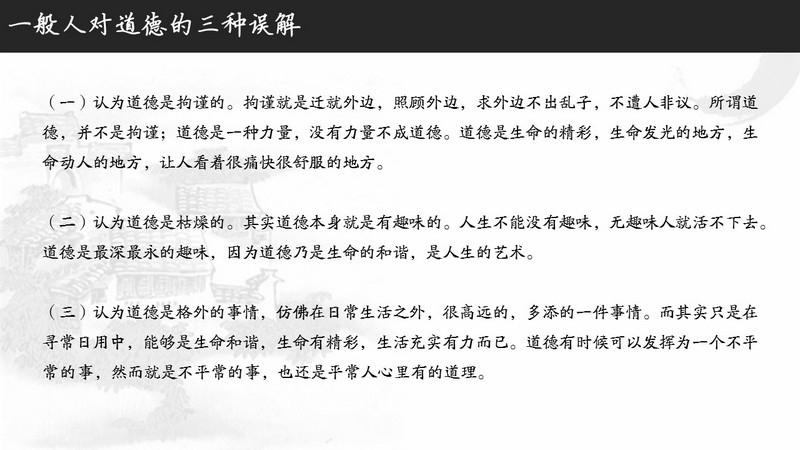 一般人对道德的三种误解

（一）认为道德是拘谨的。拘谨就是迁就外边，照顾外边，求外边不出乱子，不遭人非议。所谓道德，并不是拘谨；道德是一种力量，没有力量不成道德。道德是生命的精彩，生命发光的地方，生命动人的地方，让人看着很痛快很舒服的地方。

（二）认为道德是枯燥的。其实道德本身就是有趣味的。人生不能没有趣味，无趣味人就活不下去。道德是最深最永的趣味，因为道德乃是生命的和谐，是人生的艺术。

（三）认为道德是格外的事情，仿佛在日常生活之外，很高远的，多添的一件事情。而其实只是在寻常日用中，能够是生命和谐，生命有精彩，生活充实有力而已。道德有时候可以发挥为一个不平常的事，然而就是不平常的事，也还是平常人心里有的道理。